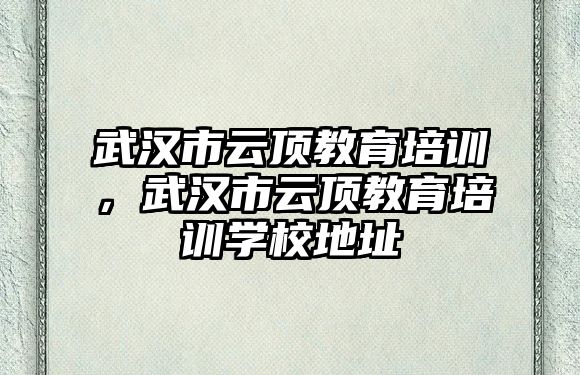 武汉市云顶教育培训，武汉市云顶教育培训学校地址